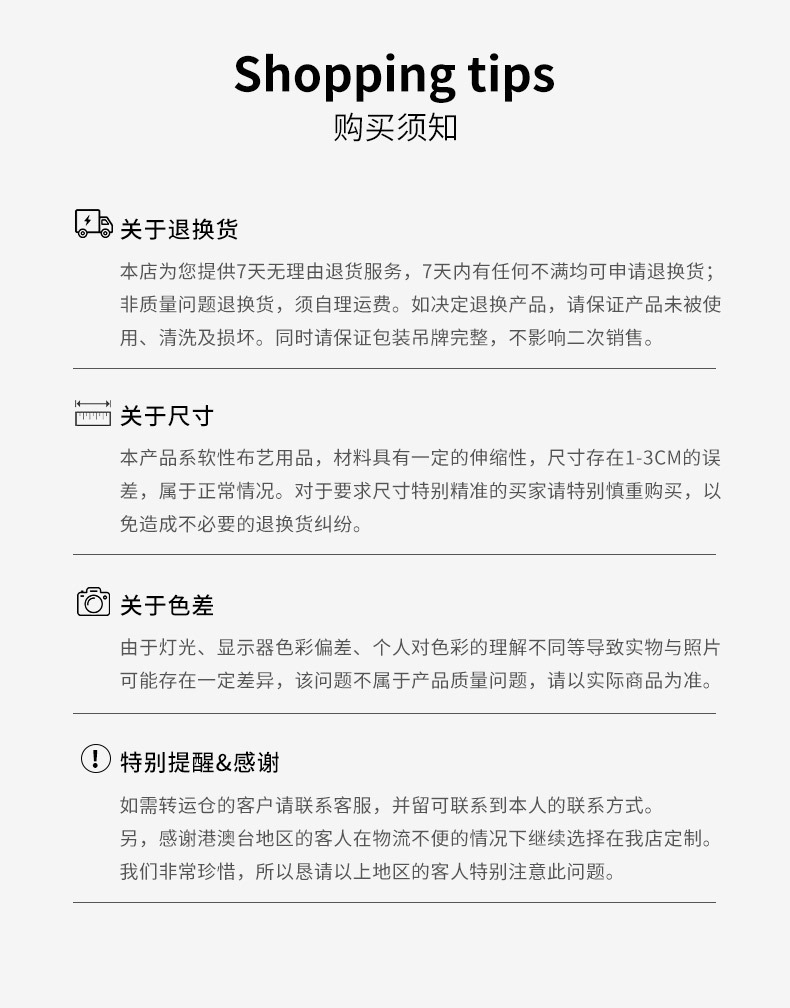 Shopping tips
购买须知

关于退换货

本店为您提供7天无理由退货服务，7天内有任何不满均可申请退换货；非质量问题退换货，须自理运费。如决定退换产品，请保证产品未被使用、清洗及损坏。同时请保证包装吊牌完整，不影响二次销售。

关于尺寸

本产品系软性布艺用品，材料具有一定的伸缩性，尺寸存在1-3CM的误差，属于正常情况。对于要求尺寸特别精准的买家请特别慎重购买，以免造成不必要的退换货纠纷。

关于色差

由于灯光、显示器色彩偏差、个人对色彩的理解不同等导致实物与照片可能存在一定差异，该问题不属于产品质量问题，请以实际商品为准。

特别提醒&感谢

如需转运仓的客户请联系客服，并留可联系到本人的联系方式。
另，感谢港澳台地区的客人在物流不便的情况下继续选择在我店定制。
我们非常珍惜，所以恳请以上地区的客人特别注意此问题。